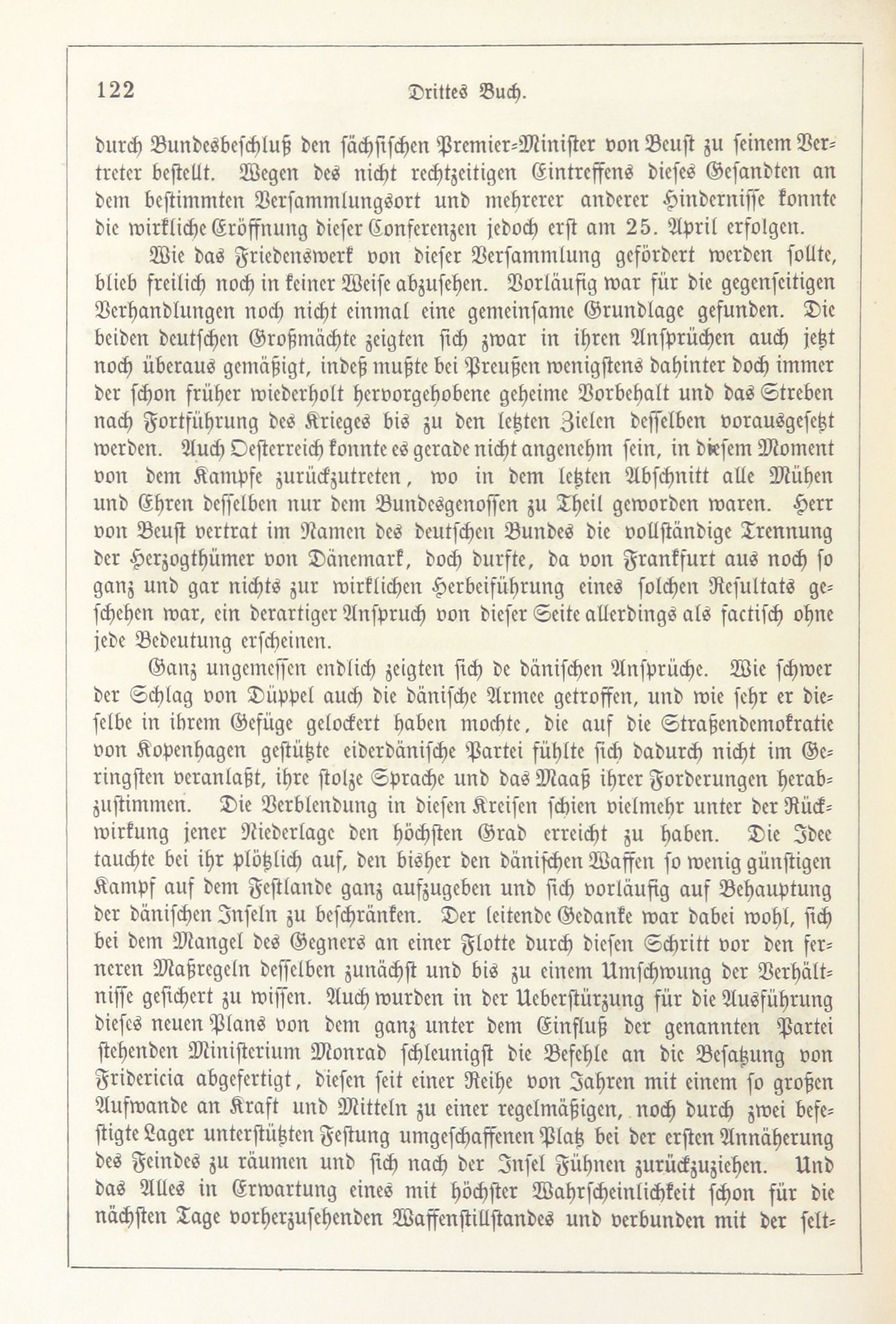 122 Drittes Buch.

durch Bundesbeschluß den sächsischen Premier-Minister von Beust zu seinem Vertreter bestellt. Wegen des nicht rechtzeitigen Eintreffens dieses Gesandten an dem bestimmten Versammlungsort und mehrerer anderer Hindernisse konnte die wirkliche Eröffnung dieser Conferenzen jedoch erst am 25. April erfolgen.

Wie das Friedenswerk von dieser Versammlung gefördert werden sollte, blieb freilich noch in keiner Weise abzusehen. Vorläufig war für die gegenseitigen Verhandlungen noch nicht einmal eine gemeinsame Grundlage gefunden. Die beiden deutschen Großmächte zeigten sich zwar in ihren Ansprüchen auch jetzt noch überaus gemäßigt, indeß mußte bei Preußen wenigstens dahinter doch immer der schon früher wiederholt hervorgehobene geheime Vorbehalt und das Streben nach Fortführung des Krieges bis zu den letzten Zielen desselben vorausgesetzt werden. Auch Oesterreich konnte es gerade nicht angenehm sein, in diesem Moment von dem Kampfe zurückzutreten, wo in dem letzten Abschnitt alle Mühen und Ehren desselben nur dem Bundesgenossen zu Theil geworden waren. Herr von Beust vertrat im Namen des deutschen Bundes die vollständige Trennung der Herzogthümer von Dänemark, doch durfte, da von Frankfurt aus noch so ganz und gar nichts zur wirklichen Herbeiführung eines solchen Resultats geschehen war, ein derartiger Anspruch von dieser Seite allerdings als factisch ohne jede Bedeutung erscheinen.

Ganz ungemessen endlich zeigten sich de dänischen Ansprüche. Wie schwer der Schlag von Düppel auch die dänische Armee getroffen, und wie sehr er dieselbe in ihrem Gefüge gelockert haben mochte, die auf die Straßendemokratie von Kopenhagen gestützte eiderdänische Partei fühlte sich dadurch nicht im Geringsten veranlaßt, ihre stolze Sprache und das Maaß ihrer Forderungen herabzustimmen. Die Verblendung in diesen Kreisen schien vielmehr unter der Rückwirkung jener Niederlage den höchsten Grad erreicht zu haben. Die Idee tauchte bei ihr plötzlich auf, den bisher den dänischen Waffen so wenig günstigen Kampf auf dem Festlande ganz aufzugeben und sich vorläufig auf Behauptung der dänischen Inseln zu beschränken. Der leitende Gedanke war dabei wohl, sich bei dem Mangel des Gegners an einer Flotte durch diesen Schritt vor den ferneren Maßregeln desselben zunächst und bis zu einem Umschwung der Verhältnisse gesichert zu wissen. Auch wurden in der Ueberstürzung für die Ausführung dieses neuen Plans von dem ganz unter dem Einfluß der genannten Partei stehenden Ministerium Monrad schleunigst die Befehle an die Besatzung von Fridericia abgefertigt, diesen seit einer Reihe von Jahren mit einem so großen Aufwande an Kraft und Mitteln zu einer regelmäßigen, noch durch zwei befestigte Lager unterstützten Festung umgeschaffenen Platz bei der ersten Annäherung des Feindes zu räumen und sich nach der Insel Fühnen zurückzuziehen. Und das Alles in Erwartung eines mit höchster Wahrscheinlichkeit schon für die nächsten Tage vorherzusehenden Waffenstillstandes und verbunden mit der selt-